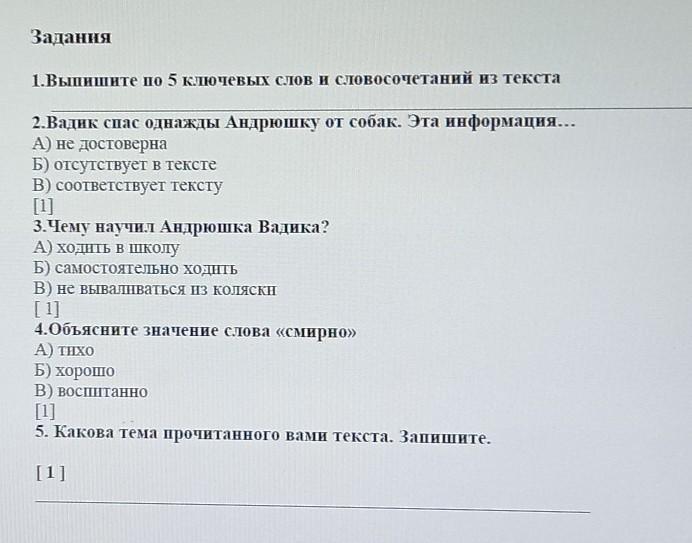 Задания

1.Выпишите по 5 ключевых слов и словосочетаний из текста

____

2.Вадик спас однажды Андрюшку от собак. Эта информация…
А) не достоверна
Б) отсутствует в тексте
В) соответствует тексту
[1]
3.Чему научил Андрюшка Вадика?
А) ходить в школу
Б) самостоятельно ходить
В) не вываливаться из коляски
[ 1]
4.Объясните значение слова «смирно»
А) тихо
Б) хорошо
В) воспитанно
[1]
5. Какова тема прочитанного вами текста. Запишите.

[ 1 ]

____